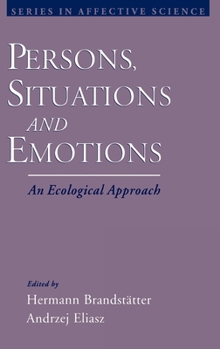 SERIES IN AFFECTIVE SCIENCE

PERSONS, SITUATIONS AND EMOTIONS

An Ecological Approach

Edited by
Hermann Brandstätter
Andrzej Eliasz